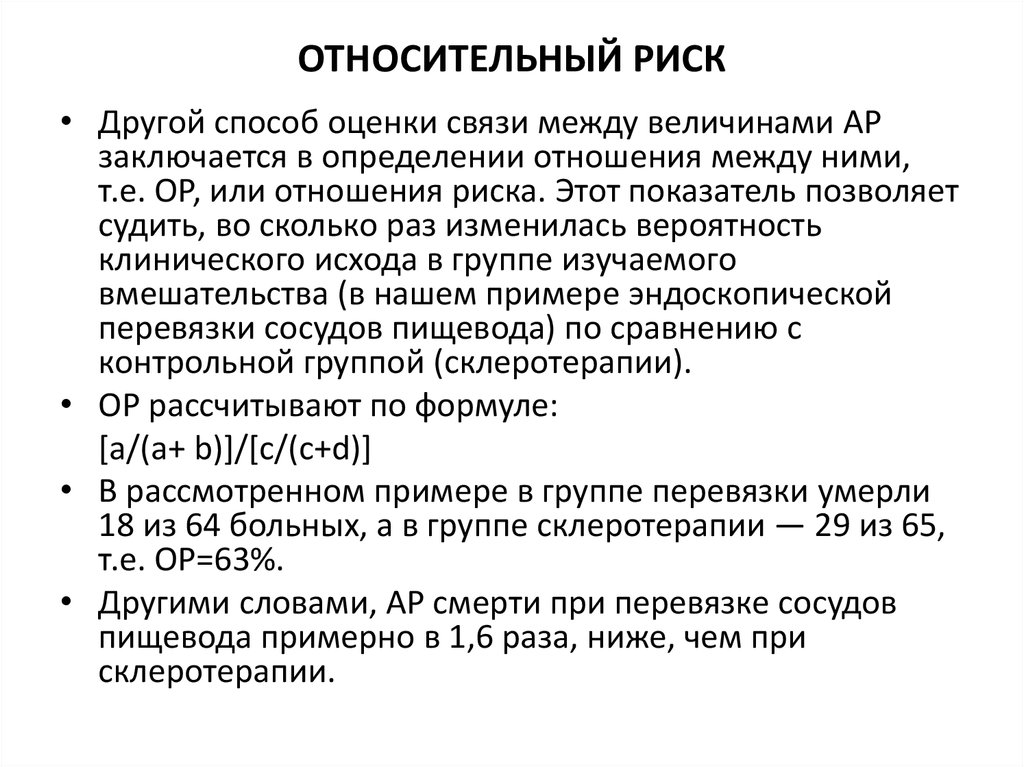 ОТНОСИТЕЛЬНЫЙ РИСК

• Другой способ оценки связи между величинами АР заключается в определении отношения между ними, т.е. ОР, или отношения риска. Этот показатель позволяет судить, во сколько раз изменилась вероятность клинического исхода в группе изучаемого вмешательства (в нашем примере эндоскопической перевязки сосудов пищевода) по сравнению с контрольной группой (склеротерапии).

• ОР рассчитывают по формуле:

$[a/(a+ b)]/[c/(c+d)]$

• В рассмотренном примере в группе перевязки умерли 18 из 64 больных, а в группе склеротерапии — 29 из 65, т.е. ОР=63%.

• Другими словами, АР смерти при перевязке сосудов пищевода примерно в 1,6 раза, ниже, чем при склеротерапии.